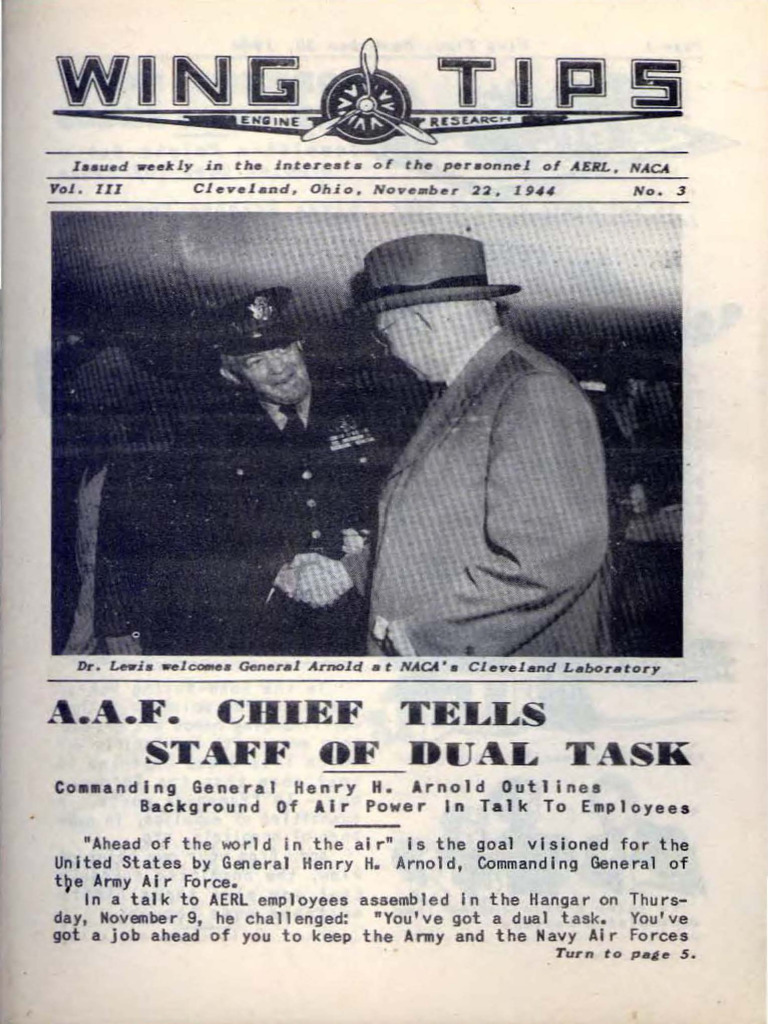 WING TIPS

ENGINE RESEARCH

Issued weekly in the interests of the personnel of AERL, NACA

Vol. III Cleveland, Ohio, November 22, 1944 No. 3

Dr. Lewis welcomes General Arnold at NACA's Cleveland Laboratory

A.A.F. CHIEF TELLS STAFF OF DUAL TASK

Commanding General Henry H. Arnold Outlines Background Of Air Power In Talk To Employees

"Ahead of the world in the air" is the goal visioned for the United States by General Henry H. Arnold, Commanding General of the Army Air Force.

In a talk to AERL employees assembled in the Hangar on Thursday, November 9, he challenged: "You've got a dual task. You've got a job ahead of you to keep the Army and the Navy Air Forces

Turn to page 5.